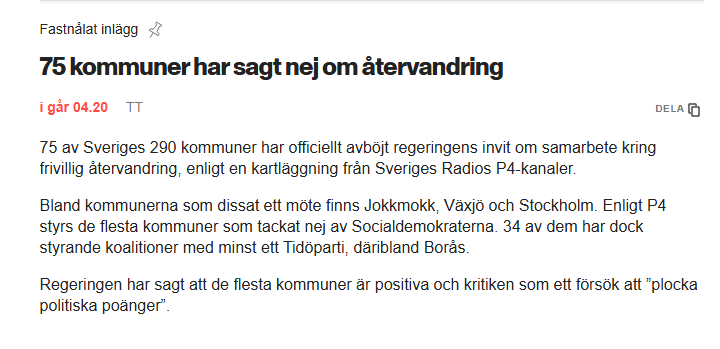 Fastnålat inlägg

75 kommuner har sagt nej om återvandring

i går 04.20 TT

DELA

75 av Sveriges 290 kommuner har officiellt avböjt regeringens invit om samarbete kring frivillig återvandring, enligt en kartläggning från Sveriges Radios P4-kanaler.

Bland kommunerna som dissat ett möte finns Jokkmokk, Växjö och Stockholm. Enligt P4 styrs de flesta kommuner som tackat nej av Socialdemokraterna. 34 av dem har dock styrande koalitioner med minst ett Tidöparti, däribland Borås.

Regeringen har sagt att de flesta kommuner är positiva och kritiken som ett försök att ”plocka politiska poänger”.